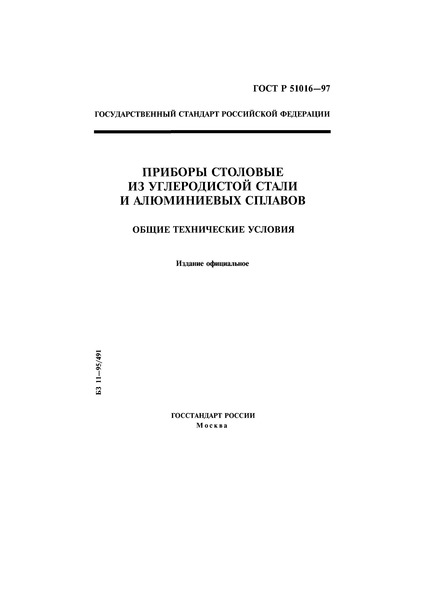 ГОСТ Р 51016—97

ГОСУДАРСТВЕННЫЙ СТАНДАРТ РОССИЙСКОЙ ФЕДЕРАЦИИ

ПРИБОРЫ СТОЛОВЫЕ
ИЗ УГЛЕРОДИСТОЙ СТАЛИ
И АЛЮМИНИЕВЫХ СПЛАВОВ

ОБЩИЕ ТЕХНИЧЕСКИЕ УСЛОВИЯ

Издание официальное

БЗ 11—95/491

ГОССТАНДАРТ РОССИИ
Москва